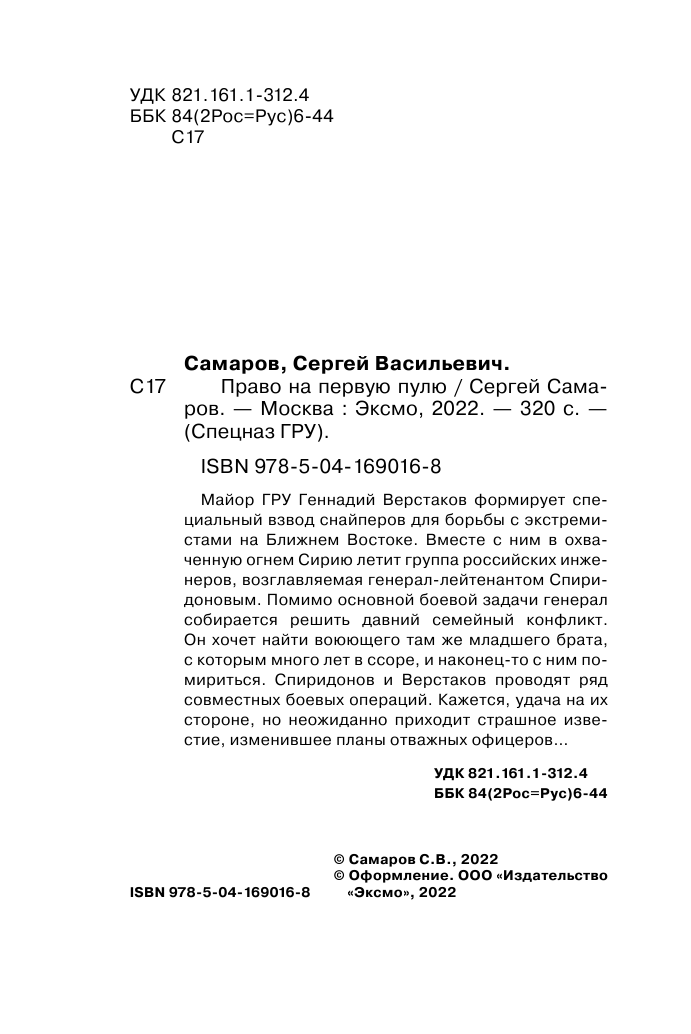 УДК 821.161.1-312.4
ББК 84(2Рос=Рус)6-44
С17

Самаров, Сергей Васильевич.

С17 Право на первую пулю / Сергей Самаров. — Москва : Эксмо, 2022. — 320 с. — (Спецназ ГРУ).

ISBN 978-5-04-169016-8

Майор ГРУ Геннадий Верстаков формирует специальный взвод снайперов для борьбы с экстремистами на Ближнем Востоке. Вместе с ним в охваченную огнем Сирию летит группа российских инженеров, возглавляемая генерал-лейтенантом Спиридоновым. Помимо основной боевой задачи генерал собирается решить давний семейный конфликт. Он хочет найти воюющего там же младшего брата, с которым много лет в ссоре, и наконец-то с ним помириться. Спиридонов и Верстаков проводят ряд совместных боевых операций. Кажется, удача на их стороне, но неожиданно приходит страшное известие, изменившее планы отважных офицеров...

УДК 821.161.1-312.4
ББК 84(2Рос=Рус)6-44

© Самаров С.В., 2022
© Оформление. ООО «Издательство «Эксмо», 2022

ISBN 978-5-04-169016-8